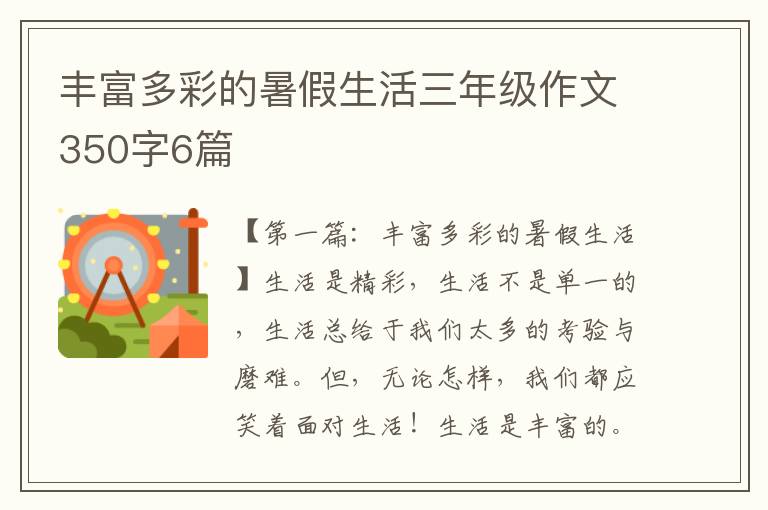 丰富多彩的暑假生活三年级作文350字6篇

【第一篇：丰富多彩的暑假生活】生活是精彩，生活不是单一的，生活总给于我们太多的考验与磨难。但，无论怎样，我们都应笑着面对生活！生活是丰富的。